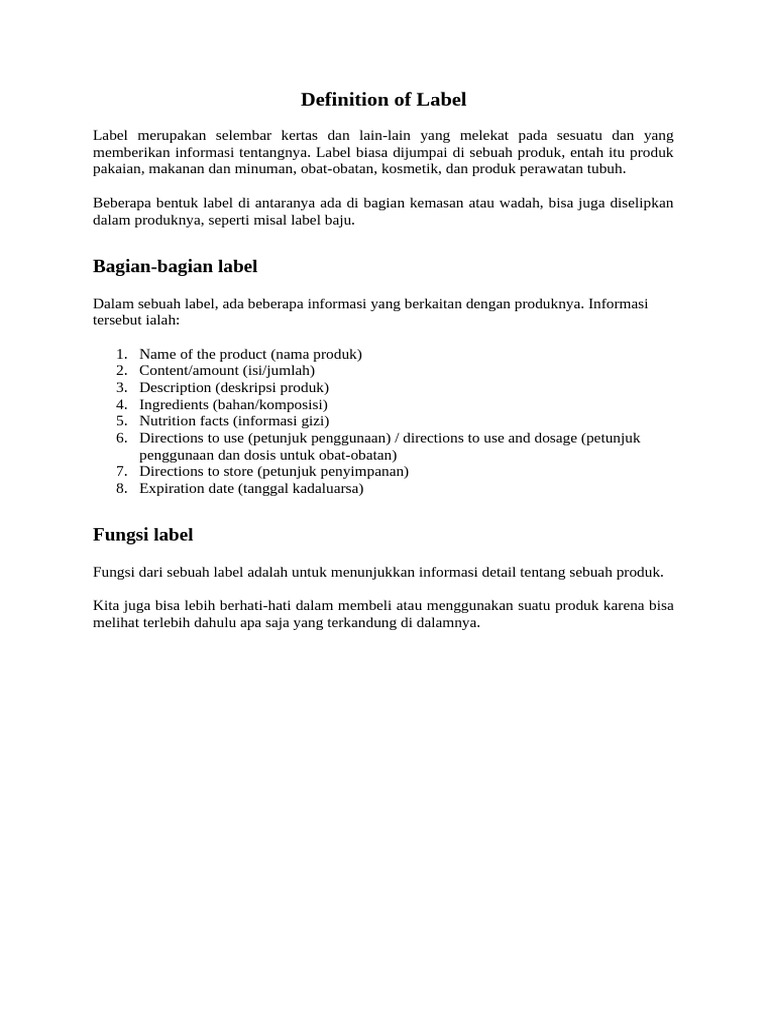 Definition of Label

Label merupakan selembar kertas dan lain-lain yang melekat pada sesuatu dan yang memberikan informasi tentangnya. Label biasa dijumpai di sebuah produk, entah itu produk pakaian, makanan dan minuman, obat-obatan, kosmetik, dan produk perawatan tubuh.

Beberapa bentuk label di antaranya ada di bagian kemasan atau wadah, bisa juga diselipkan dalam produknya, seperti misal label baju.

Bagian-bagian label

Dalam sebuah label, ada beberapa informasi yang berkaitan dengan produknya. Informasi tersebut ialah:

1. Name of the product (nama produk)
2. Content/amount (isi/jumlah)
3. Description (deskripsi produk)
4. Ingredients (bahan/komposisi)
5. Nutrition facts (informasi gizi)
6. Directions to use (petunjuk penggunaan) / directions to use and dosage (petunjuk penggunaan dan dosis untuk obat-obatan)
7. Directions to store (petunjuk penyimpanan)
8. Expiration date (tanggal kadaluarsa)

Fungsi label

Fungsi dari sebuah label adalah untuk menunjukkan informasi detail tentang sebuah produk.

Kita juga bisa lebih berhati-hati dalam membeli atau menggunakan suatu produk karena bisa melihat terlebih dahulu apa saja yang terkandung di dalamnya.